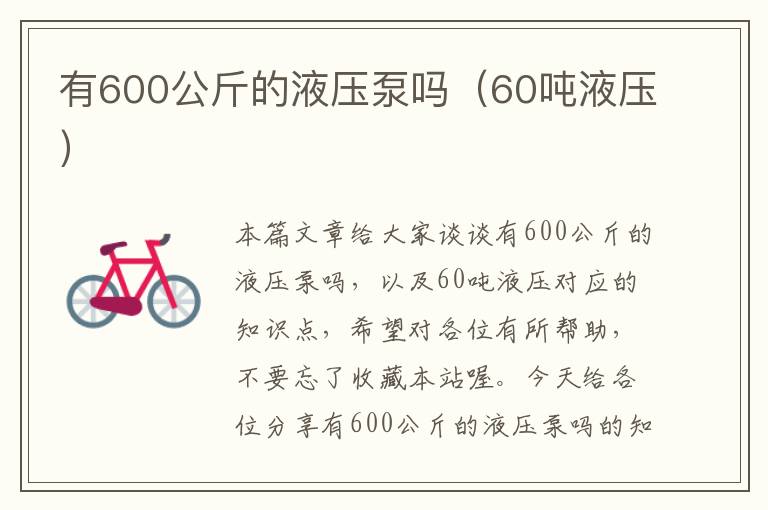 有600公斤的液压泵吗（60吨液压）

本篇文章给大家谈谈有600公斤的液压泵吗，以及60吨液压对应的知识点，希望对各位有所帮助，不要忘了收藏本站喔。今天给各位分享有600公斤的液压泵吗的知